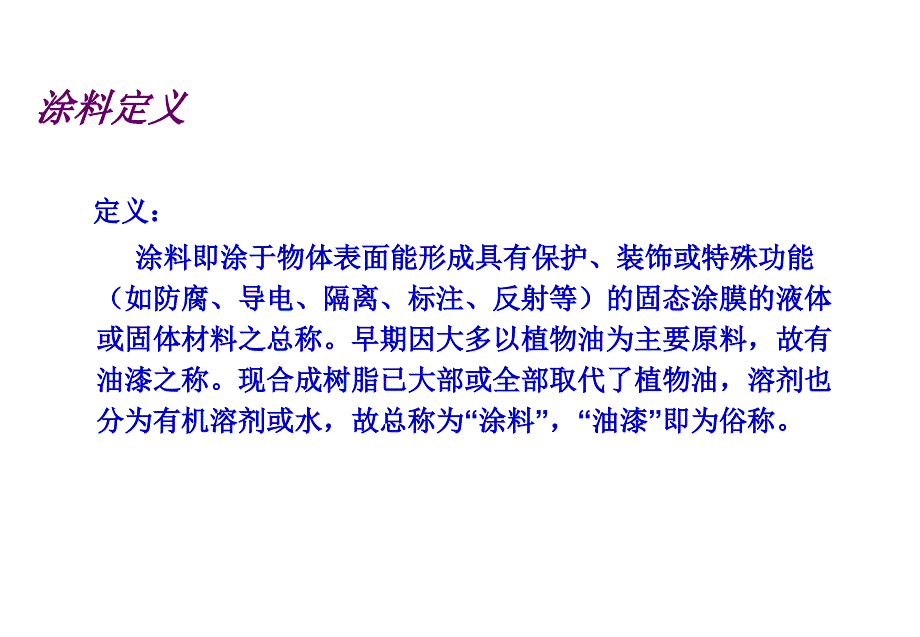 涂料定义

定义：

涂料即涂于物体表面能形成具有保护、装饰或特殊功能（如防腐、导电、隔离、标注、反射等）的固态涂膜的液体或固体材料之总称。早期因大多以植物油为主要原料，故有油漆之称。现合成树脂已大部或全部取代了植物油，溶剂也分为有机溶剂或水，故总称为“涂料”，“油漆”即为俗称。